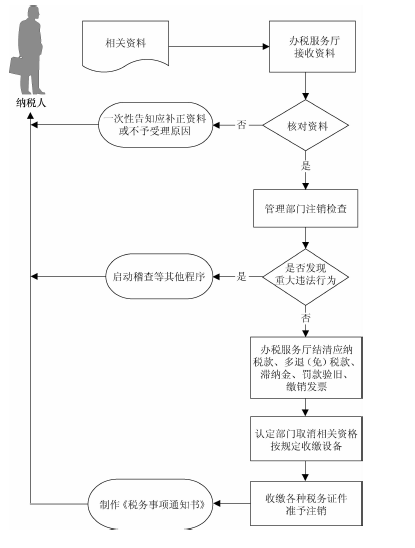 纳税人

相关资料

办税服务厅接收资料

核对资料

否

一次性告知应补正资料或不予受理原因

是

管理部门注销检查

是否发现重大违法行为

是

启动稽查等其他程序

否

办税服务厅结清应纳税款、多退（免）税款、滞纳金、罚款验旧、缴销发票

认定部门取消相关资格按规定收缴设备

收缴各种税务证件准予注销

制作《税务事项通知书》